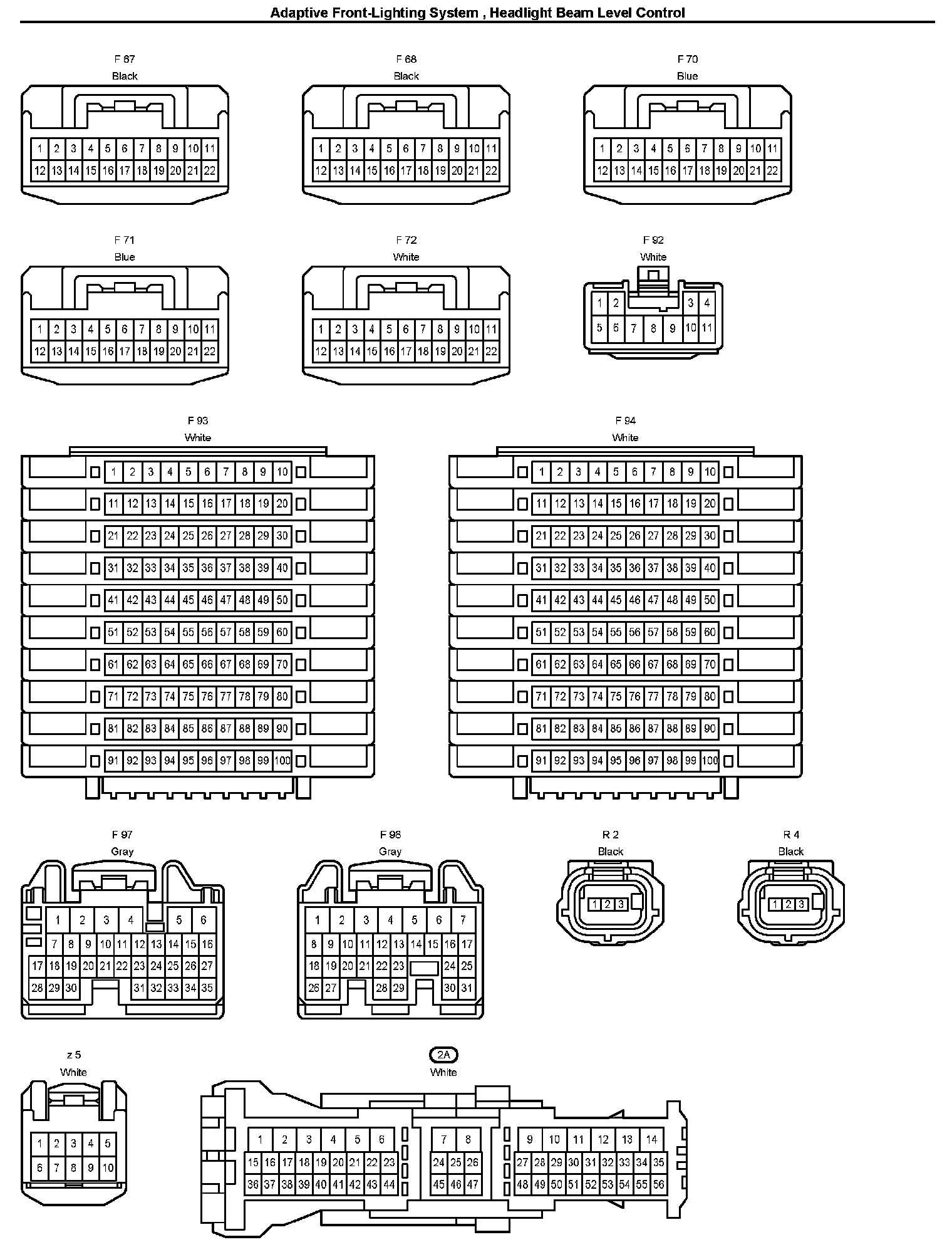 Adaptive Front-Lighting System , Headlight Beam Level Control

F 67
Black

1 2 3 4 5 6 7 8 9 10 11
12 13 14 15 16 17 18 19 20 21 22

F 68
Black

1 2 3 4 5 6 7 8 9 10 11
12 13 14 15 16 17 18 19 20 21 22

F 70
Blue

1 2 3 4 5 6 7 8 9 10 11
12 13 14 15 16 17 18 19 20 21 22

F 71
Blue

1 2 3 4 5 6 7 8 9 10 11
12 13 14 15 16 17 18 19 20 21 22

F 72
White

1 2 3 4 5 6 7 8 9 10 11
12 13 14 15 16 17 18 19 20 21 22

F 92
White

1 2 3 4
5 6 7 8 9 10 11

F 93
White

1 2 3 4 5 6 7 8 9 10
11 12 13 14 15 16 17 18 19 20
21 22 23 24 25 26 27 28 29 30
31 32 33 34 35 36 37 38 39 40
41 42 43 44 45 46 47 48 49 50
51 52 53 54 55 56 57 58 59 60
61 62 63 64 65 66 67 68 69 70
71 72 73 74 75 76 77 78 79 80
81 82 83 84 85 86 87 88 89 90
91 92 93 94 95 96 97 98 99 100

F 94
White

1 2 3 4 5 6 7 8 9 10
11 12 13 14 15 16 17 18 19 20
21 22 23 24 25 26 27 28 29 30
31 32 33 34 35 36 37 38 39 40
41 42 43 44 45 46 47 48 49 50
51 52 53 54 55 56 57 58 59 60
61 62 63 64 65 66 67 68 69 70
71 72 73 74 75 76 77 78 79 80
81 82 83 84 85 86 87 88 89 90
91 92 93 94 95 96 97 98 99 100

F 97
Gray

1 2 3 4 5 6
7 8 9 10 11 12 13 14 15 16
17 18 19 20 21 22 23 24 25 26 27
28 29 30 31 32 33 34 35

F 98
Gray

1 2 3 4 5 6 7
8 9 10 11 12 13 14 15 16 17
18 19 20 21 22 23 24 25
26 27 28 29 30 31

R 2
Black

1 2 3

R 4
Black

1 2 3

z 5
White

1 2 3 4 5
6 7 8 9 10

2A
White

1 2 3 4 5 6 7 8 9 10 11 12 13 14
15 16 17 18 19 20 21 22 23 24 25 26 27 28 29 30 31 32 33 34 35
36 37 38 39 40 41 42 43 44 45 46 47 48 49 50 51 52 53 54 55 56